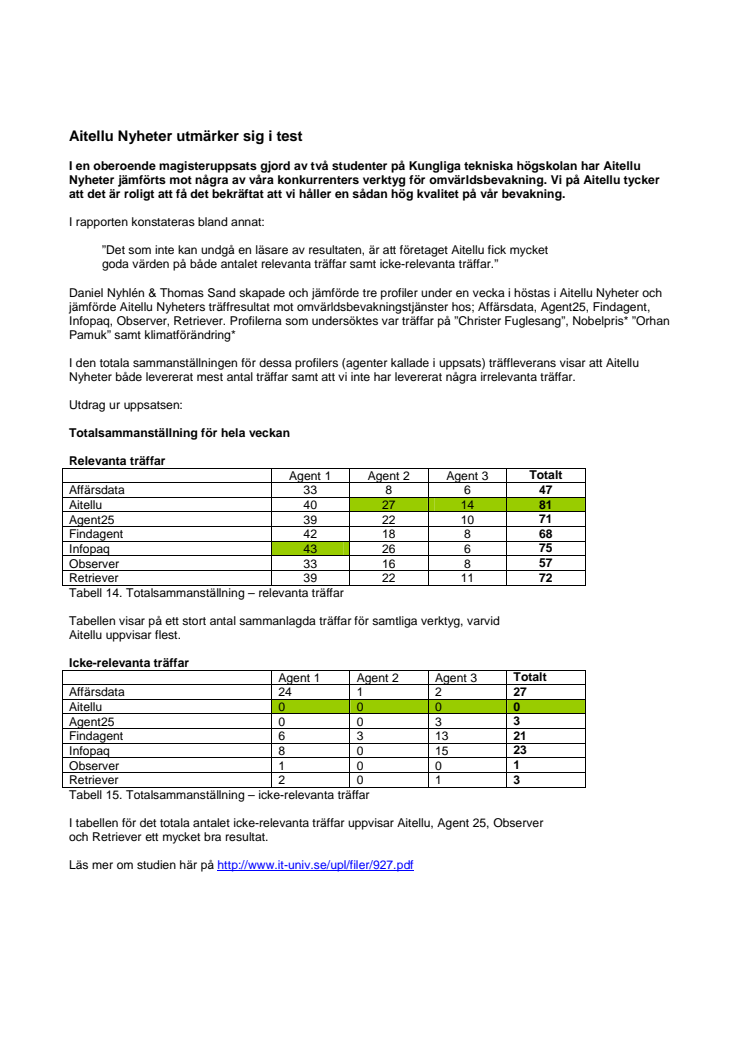 Aitellu Nyheter utmärker sig i test

I en oberoende magisteruppsats gjord av två studenter på Kungliga tekniska högskolan har Aitellu Nyheter jämförts mot några av våra konkurrenters verktyg för omvärldsbevakning. Vi på Aitellu tycker att det är roligt att få det bekräftat att vi håller en sådan hög kvalitet på vår bevakning.

I rapporten konstateras bland annat:

"Det som inte kan undgå en läsare av resultaten, är att företaget Aitellu fick mycket goda värden på både antalet relevanta träffar samt icke-relevanta träffar."

Daniel Nyhlén & Thomas Sand skapade och jämförde tre profiler under en vecka i höstas i Aitellu Nyheter och jämförde Aitellu Nyheters träffresultat mot omvärldsbevakningstjänster hos; Affärsdata, Agent25, Findagent, Infopaq, Observer, Retriever. Profilerna som undersöktes var träffar på "Christer Fuglesang", Nobelpris* "Orhan Pamuk" samt klimatförändring*

I den totala sammanställningen för dessa profilers (agenter kallade i uppsats) träffleverans visar att Aitellu Nyheter både levererat mest antal träffar samt att vi inte har levererat några irrelevanta träffar.

Utdrag ur uppsatsen:

Totalsammanställning för hela veckan

Relevanta träffar

| | Agent 1 | Agent 2 | Agent 3 | Totalt |
|---|---|---|---|---|
| Affärsdata | 33 | 8 | 6 | 47 |
| Aitellu | 40 | 27 | 14 | 81 |
| Agent25 | 39 | 22 | 10 | 71 |
| Findagent | 42 | 18 | 8 | 68 |
| Infopaq | 43 | 26 | 6 | 75 |
| Observer | 33 | 16 | 8 | 57 |
| Retriever | 39 | 22 | 11 | 72 |

Tabell 14. Totalsammanställning – relevanta träffar

Tabellen visar på ett stort antal sammanlagda träffar för samtliga verktyg, varvid Aitellu uppvisar flest.

Icke-relevanta träffar

| | Agent 1 | Agent 2 | Agent 3 | Totalt |
|---|---|---|---|---|
| Affärsdata | 24 | 1 | 2 | 27 |
| Aitellu | 0 | 0 | 0 | 0 |
| Agent25 | 0 | 0 | 3 | 3 |
| Findagent | 6 | 3 | 13 | 21 |
| Infopaq | 8 | 0 | 15 | 23 |
| Observer | 1 | 0 | 0 | 1 |
| Retriever | 2 | 0 | 1 | 3 |

Tabell 15. Totalsammanställning – icke-relevanta träffar

I tabellen för det totala antalet icke-relevanta träffar uppvisar Aitellu, Agent 25, Observer och Retriever ett mycket bra resultat.

Läs mer om studien här på http://www.it-univ.se/upl/filer/927.pdf